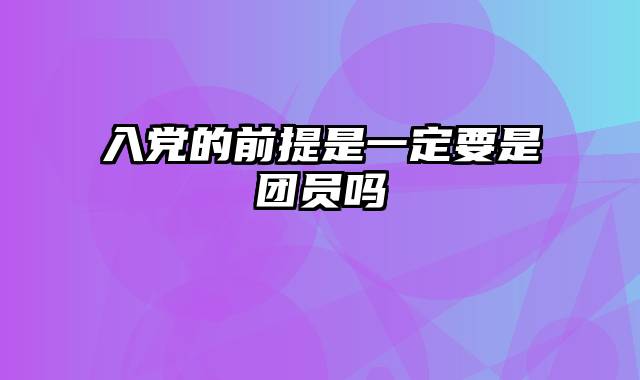 入党的前提是一定要是团员吗